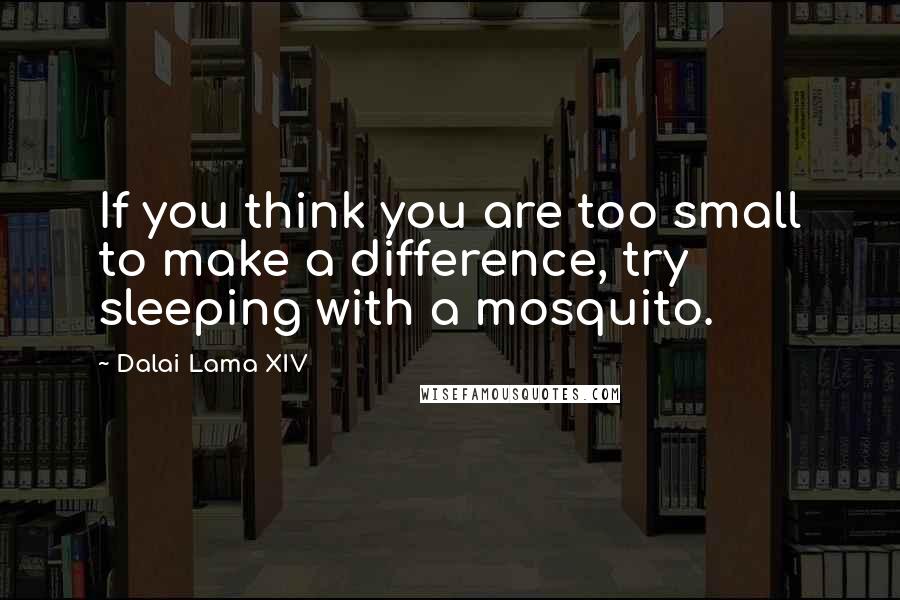 If you think you are too small to make a difference, try sleeping with a mosquito.

~ Dalai Lama XIV

WISEFAMOUSQUOTES.COM